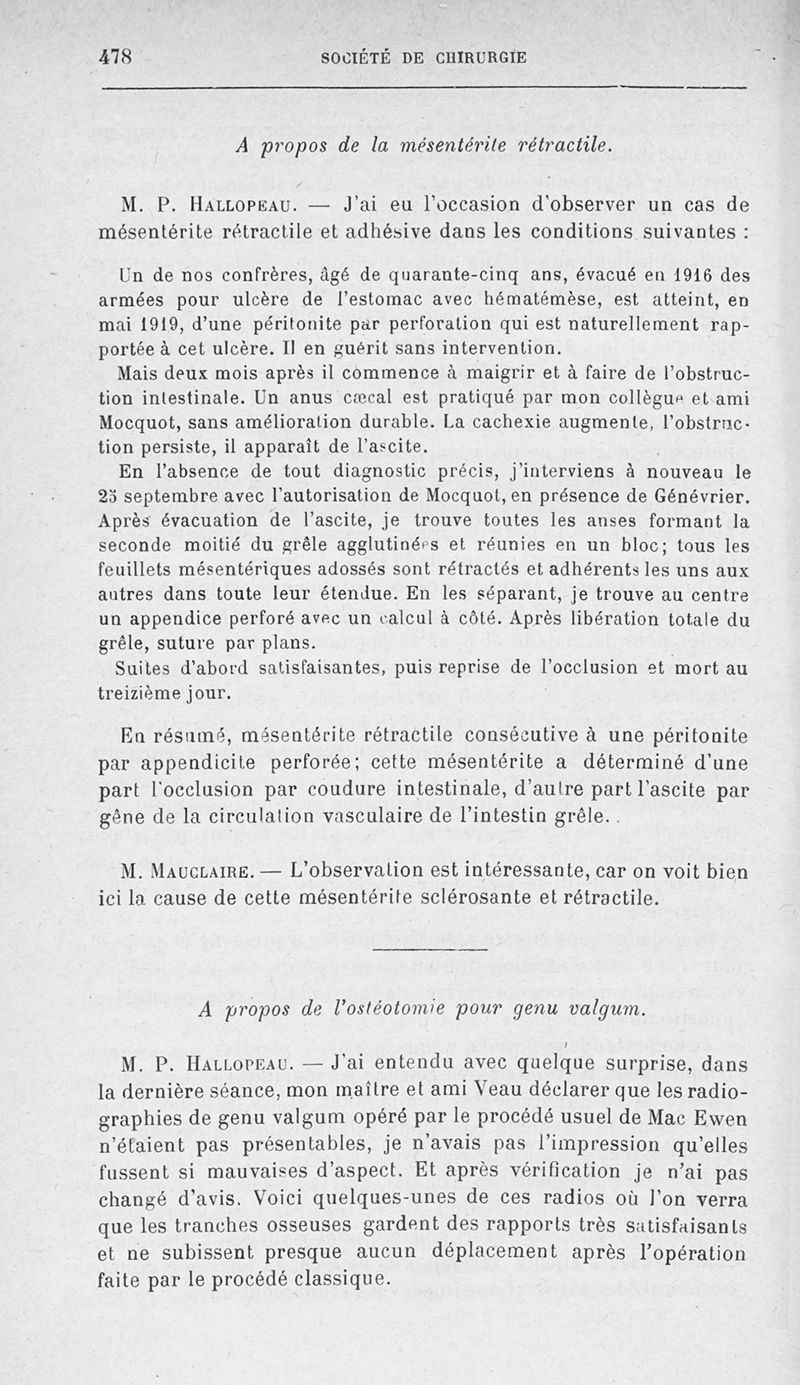 478 SOCIÉTÉ DE CHIRURGIE

A propos de la mésentérite rétractile.

M. P. Hallopeau. — J'ai eu l'occasion d'observer un cas de mésentérite rétractile et adhésive dans les conditions suivantes :

Un de nos confrères, âgé de quarante-cinq ans, évacué en 1916 des armées pour ulcère de l'estomac avec hématémèse, est atteint, en mai 1919, d'une péritonite par perforation qui est naturellement rapportée à cet ulcère. Il en guérit sans intervention.

Mais deux mois après il commence à maigrir et à faire de l'obstruction intestinale. Un anus cæcal est pratiqué par mon collègue et ami Mocquot, sans amélioration durable. La cachexie augmente, l'obstruction persiste, il apparaît de l'ascite.

En l'absence de tout diagnostic précis, j'interviens à nouveau le 25 septembre avec l'autorisation de Mocquot, en présence de Génévrier. Après évacuation de l'ascite, je trouve toutes les anses formant la seconde moitié du grêle agglutinées et réunies en un bloc; tous les feuillets mésentériques adossés sont rétractés et adhérents les uns aux autres dans toute leur étendue. En les séparant, je trouve au centre un appendice perforé avec un calcul à côté. Après libération totale du grêle, suture par plans.

Suites d'abord satisfaisantes, puis reprise de l'occlusion et mort au treizième jour.

En résumé, mésentérite rétractile consécutive à une péritonite par appendicite perforée; cette mésentérite a déterminé d'une part l'occlusion par coudure intestinale, d'autre part l'ascite par gêne de la circulation vasculaire de l'intestin grêle.

M. Mauclaire. — L'observation est intéressante, car on voit bien ici la cause de cette mésentérite sclérosante et rétractile.

A propos de l'ostéotomie pour genu valgum.

M. P. Hallopeau. — J'ai entendu avec quelque surprise, dans la dernière séance, mon maître et ami Veau déclarer que les radiographies de genu valgum opéré par le procédé usuel de Mac Ewen n'étaient pas présentables, je n'avais pas l'impression qu'elles fussent si mauvaises d'aspect. Et après vérification je n'ai pas changé d'avis. Voici quelques-unes de ces radios où l'on verra que les tranches osseuses gardent des rapports très satisfaisants et ne subissent presque aucun déplacement après l'opération faite par le procédé classique.